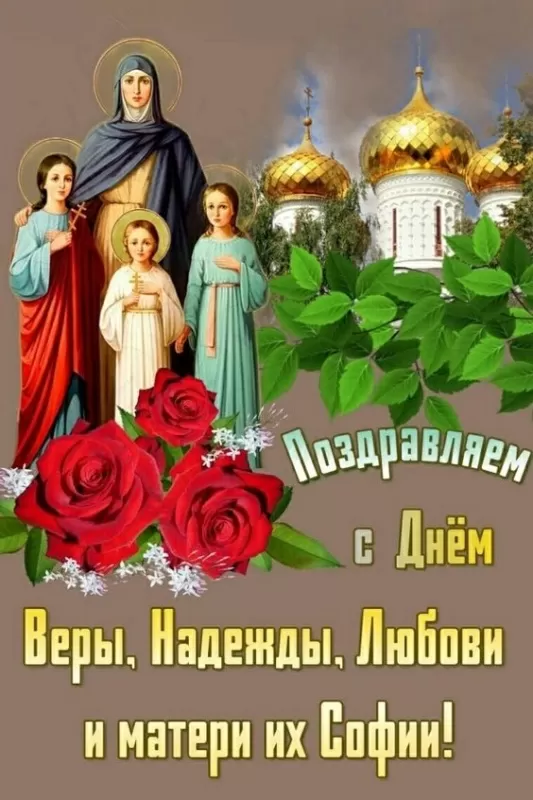 Поздравляем
с Днём
Веры, Надежды, Любови
и матери их Софии!